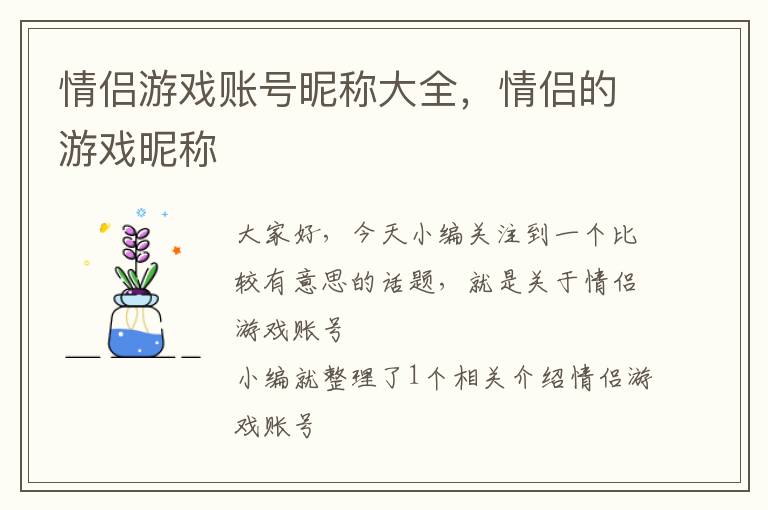 情侣游戏账号昵称大全，情侣的游戏昵称

大家好，今天小编关注到一个比较有意思的话题，就是关于情侣游戏账号
小编就整理了1个相关介绍情侣游戏账号